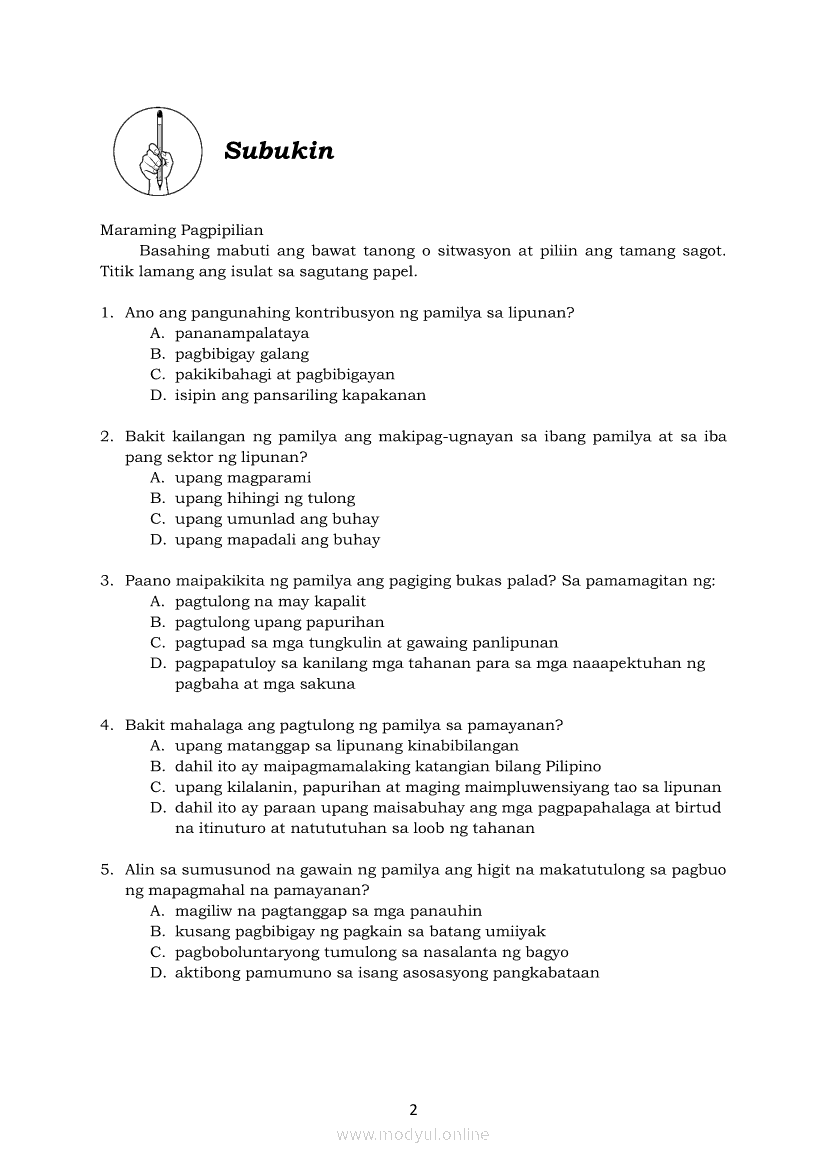 Subukin

Maraming Pagpipilian

Basahing mabuti ang bawat tanong o sitwasyon at piliin ang tamang sagot. Titik lamang ang isulat sa sagutang papel.

1. Ano ang pangunahing kontribusyon ng pamilya sa lipunan?
A. pananampalataya
B. pagbibigay galang
C. pakikibahagi at pagbibigayan
D. isipin ang pansariling kapakanan

2. Bakit kailangan ng pamilya ang makipag-ugnayan sa ibang pamilya at sa iba pang sektor ng lipunan?
A. upang magparami
B. upang hihingi ng tulong
C. upang umunlad ang buhay
D. upang mapadali ang buhay

3. Paano maipakikita ng pamilya ang pagiging bukas palad? Sa pamamagitan ng:
A. pagtulong na may kapalit
B. pagtulong upang papurihan
C. pagtupad sa mga tungkulin at gawaing panlipunan
D. pagpapatuloy sa kanilang mga tahanan para sa mga naaapektuhan ng pagbaha at mga sakuna

4. Bakit mahalaga ang pagtulong ng pamilya sa pamayanan?
A. upang matanggap sa lipunang kinabibilangan
B. dahil ito ay maipagmamalaking katangian bilang Pilipino
C. upang kilalanin, papurihan at maging maimpluwensiyang tao sa lipunan
D. dahil ito ay paraan upang maisabuhay ang mga pagpapahalaga at birtud na itinuturo at natututuhan sa loob ng tahanan

5. Alin sa sumusunod na gawain ng pamilya ang higit na makatutulong sa pagbuo ng mapagmahal na pamayanan?
A. magiliw na pagtanggap sa mga panauhin
B. kusang pagbibigay ng pagkain sa batang umiiyak
C. pagboboluntaryong tumulong sa nasalanta ng bagyo
D. aktibong pamumuno sa isang asosasyong pangkabataan

2

www.modyul.online